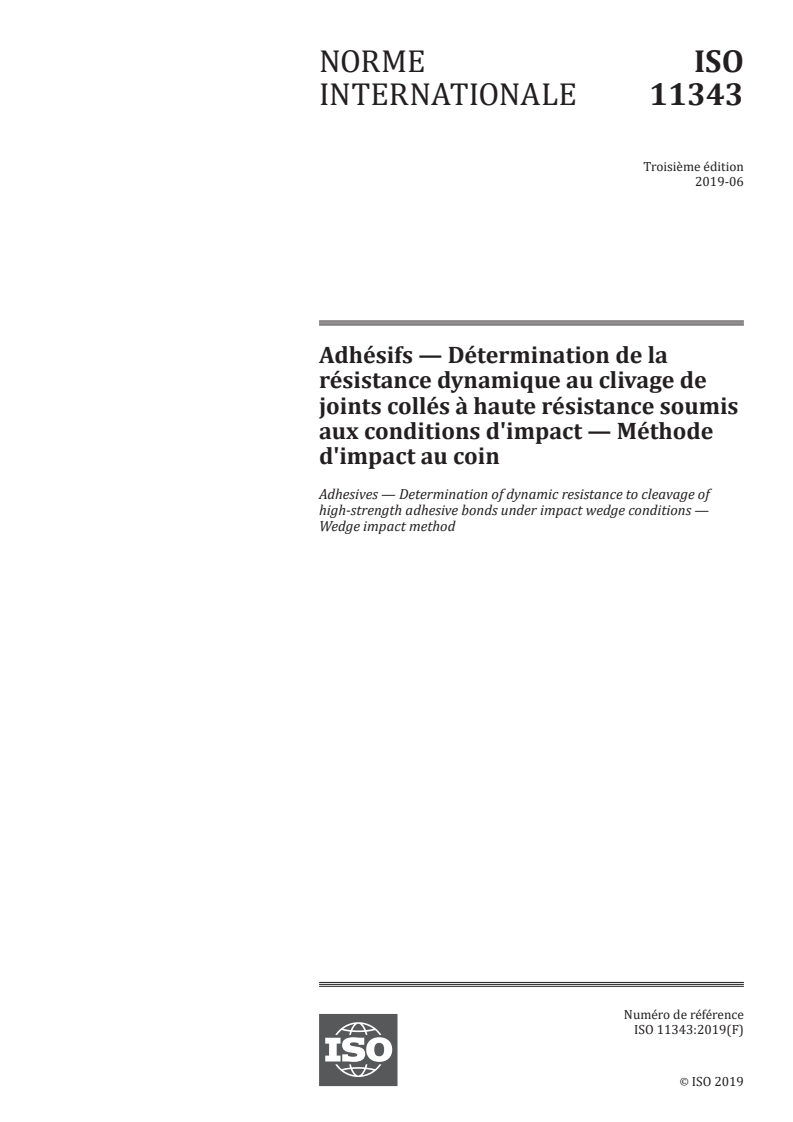 NORME INTERNATIONALE

ISO 11343

Troisième édition
2019-06

Adhésifs — Détermination de la résistance dynamique au clivage de joints collés à haute résistance soumis aux conditions d'impact — Méthode d'impact au coin

Adhesives — Determination of dynamic resistance to cleavage of high-strength adhesive bonds under impact wedge conditions — Wedge impact method

ISO

Numéro de référence
ISO 11343:2019(F)

© ISO 2019